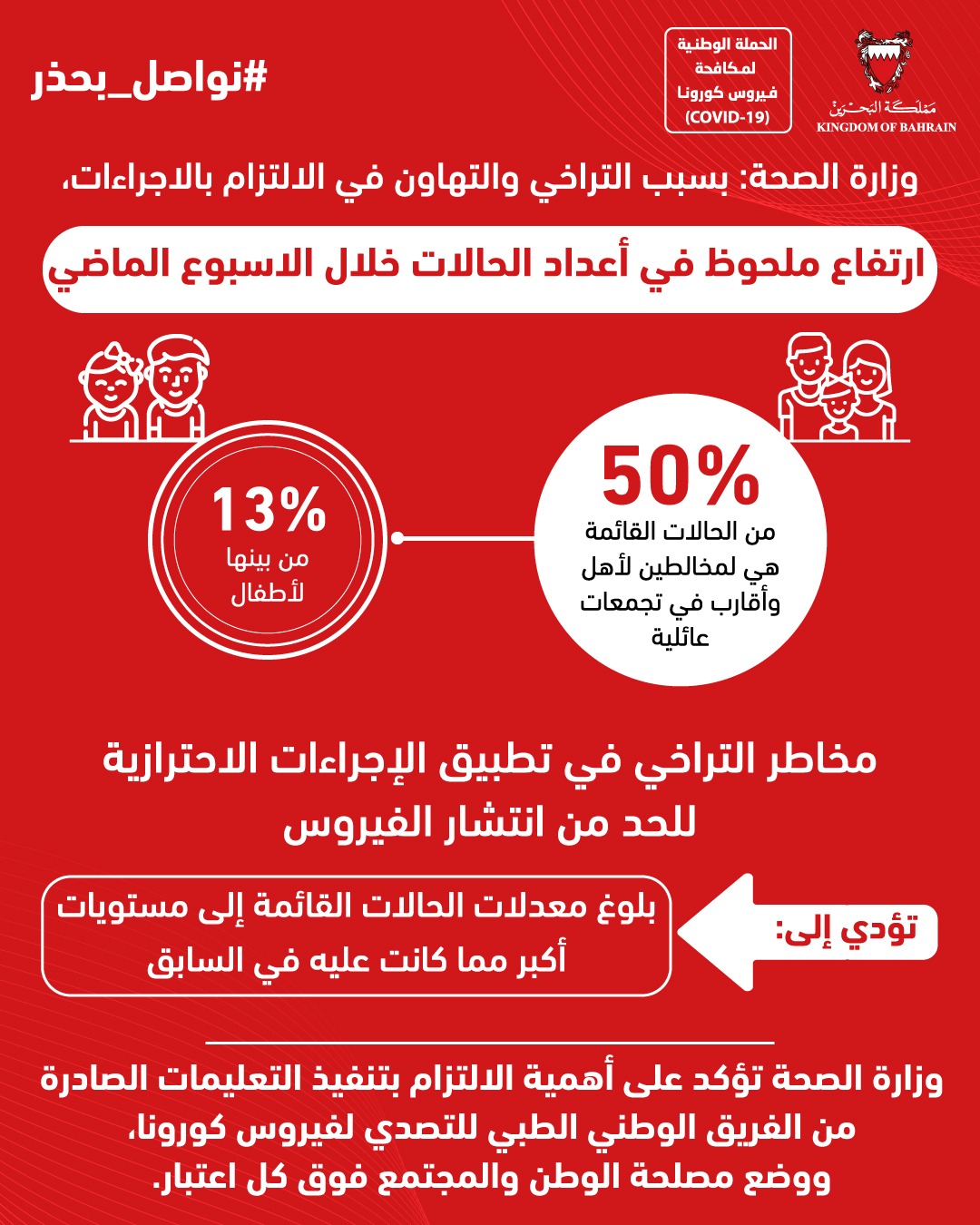 مملكة البحرين
KINGDOM OF BAHRAIN

الحملة الوطنية لمكافحة فيروس كورونا (COVID-19)

#نواصل_بحذر

وزارة الصحة: بسبب التراخي والتهاون في الالتزام بالاجراءات،

ارتفاع ملحوظ في أعداد الحالات خلال الاسبوع الماضي

50%
من الحالات القائمة هي لمخالطين لأهل وأقارب في تجمعات عائلية

13%
من بينها لأطفال

مخاطر التراخي في تطبيق الإجراءات الاحترازية للحد من انتشار الفيروس

تؤدي إلى:

بلوغ معدلات الحالات القائمة إلى مستويات أكبر مما كانت عليه في السابق

وزارة الصحة تؤكد على أهمية الالتزام بتنفيذ التعليمات الصادرة من الفريق الوطني الطبي للتصدي لفيروس كورونا، ووضع مصلحة الوطن والمجتمع فوق كل اعتبار.